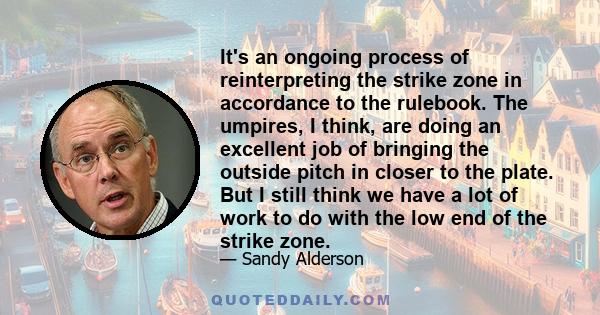 It's an ongoing process of reinterpreting the strike zone in accordance to the rulebook. The umpires, I think, are doing an excellent job of bringing the outside pitch in closer to the plate. But I still think we have a lot of work to do with the low end of the strike zone.

— Sandy Alderson

QUOTEDDAILY.COM